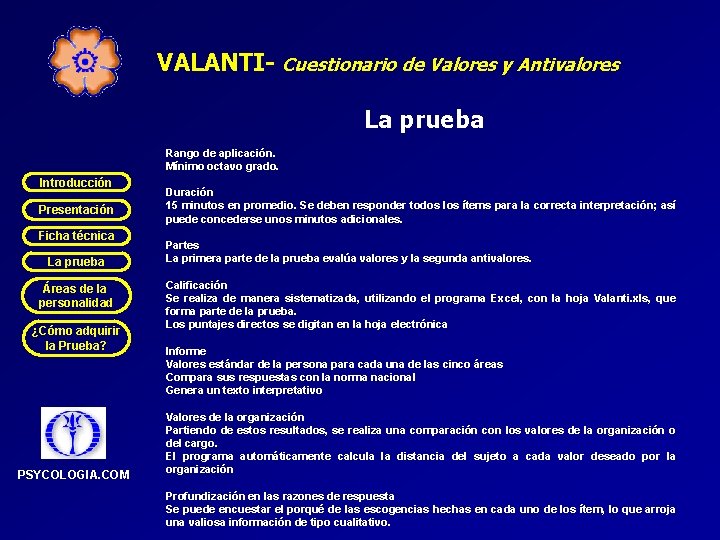 VALANTI- Cuestionario de Valores y Antivalores

La prueba

Introducción

Presentación

Ficha técnica

La prueba

Áreas de la personalidad

¿Cómo adquirir la Prueba?

PSYCOLOGIA.COM

Rango de aplicación.
Mínimo octavo grado.

Duración
15 minutos en promedio. Se deben responder todos los ítems para la correcta interpretación; así puede concederse unos minutos adicionales.

Partes
La primera parte de la prueba evalúa valores y la segunda antivalores.

Calificación
Se realiza de manera sistematizada, utilizando el programa Excel, con la hoja Valanti.xls, que forma parte de la prueba.
Los puntajes directos se digitan en la hoja electrónica

Informe
Valores estándar de la persona para cada una de las cinco áreas
Compara sus respuestas con la norma nacional
Genera un texto interpretativo

Valores de la organización
Partiendo de estos resultados, se realiza una comparación con los valores de la organización o del cargo.
El programa automáticamente calcula la distancia del sujeto a cada valor deseado por la organización

Profundización en las razones de respuesta
Se puede encuestar el porqué de las escogencias hechas en cada uno de los ítem, lo que arroja una valiosa información de tipo cualitativo.